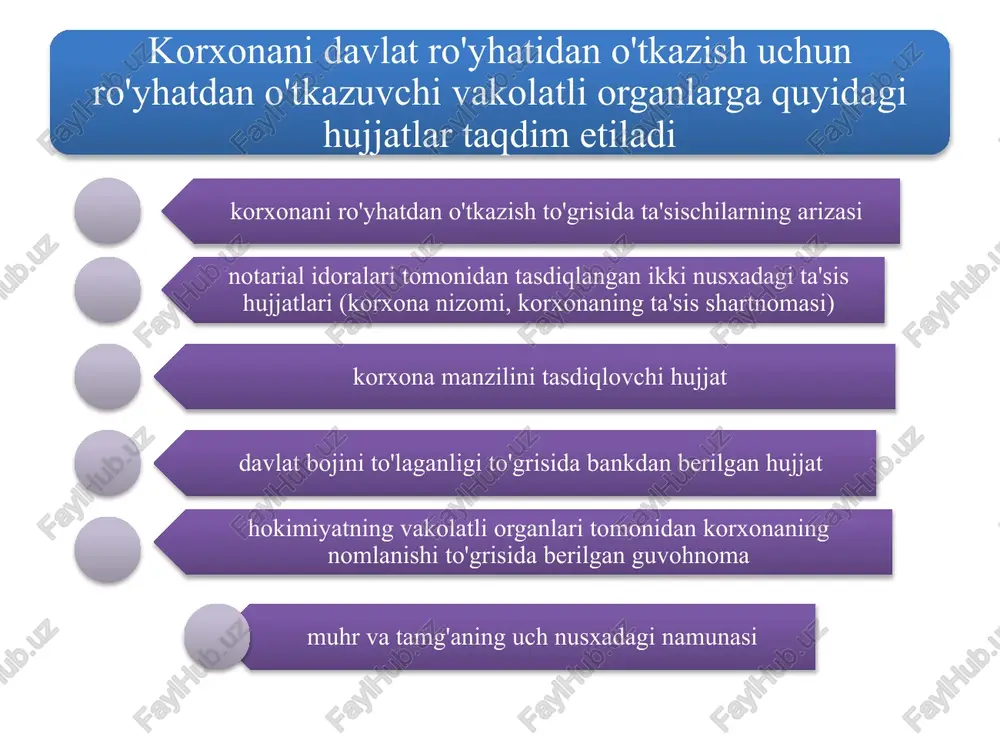 Korxonani davlat ro'yhatidan o'tkazish uchun ro'yhatdan o'tkazuvchi vakolatli organlarga quyidagi hujjatlar taqdim etiladi

korxonani ro'yhatdan o'tkazish to'grisida ta'sischilarning arizasi

notarial idoralari tomonidan tasdiqlangan ikki nusxadagi ta'sis hujjatlari (korxona nizomi, korxonaning ta'sis shartnomasi)

korxona manzilini tasdiqlovchi hujjat

davlat bojini to'laganligi to'grisida bankdan berilgan hujjat

hokimiyatning vakolatli organlari tomonidan korxonaning nomlanishi to'grisida berilgan guvohnoma

muhr va tamg'aning uch nusxadagi namunasi

FaylHub.uz